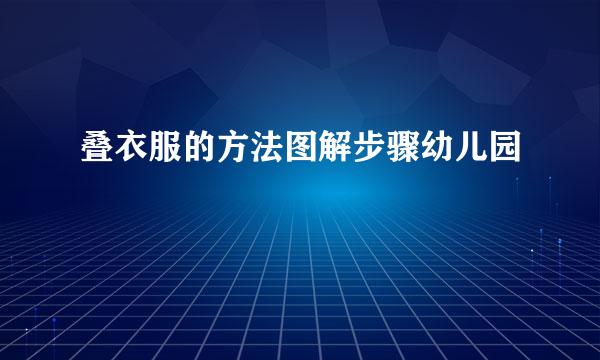 叠衣服的方法图解步骤幼儿园